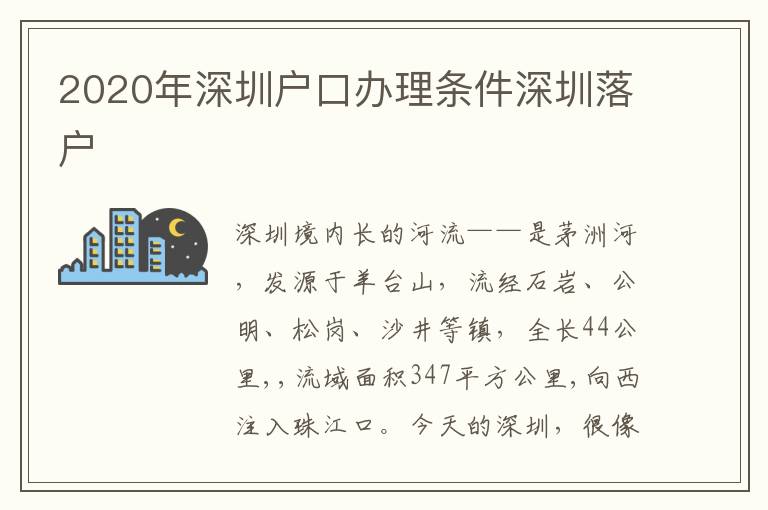 2020年深圳户口办理条件深圳落户

深圳境内长的河流——是茅洲河，发源于羊台山，流经石岩、公明、松岗、沙井等镇，全长44公里，，流域面积347平方公里，向西注入珠江口。今天的深圳，很像